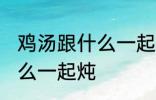 鸡汤跟什么一起
么一起炖